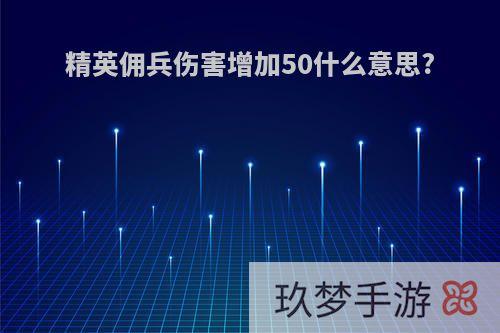 精英佣兵伤害增加50什么意思?

玖梦手游